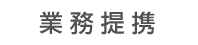 業務提携